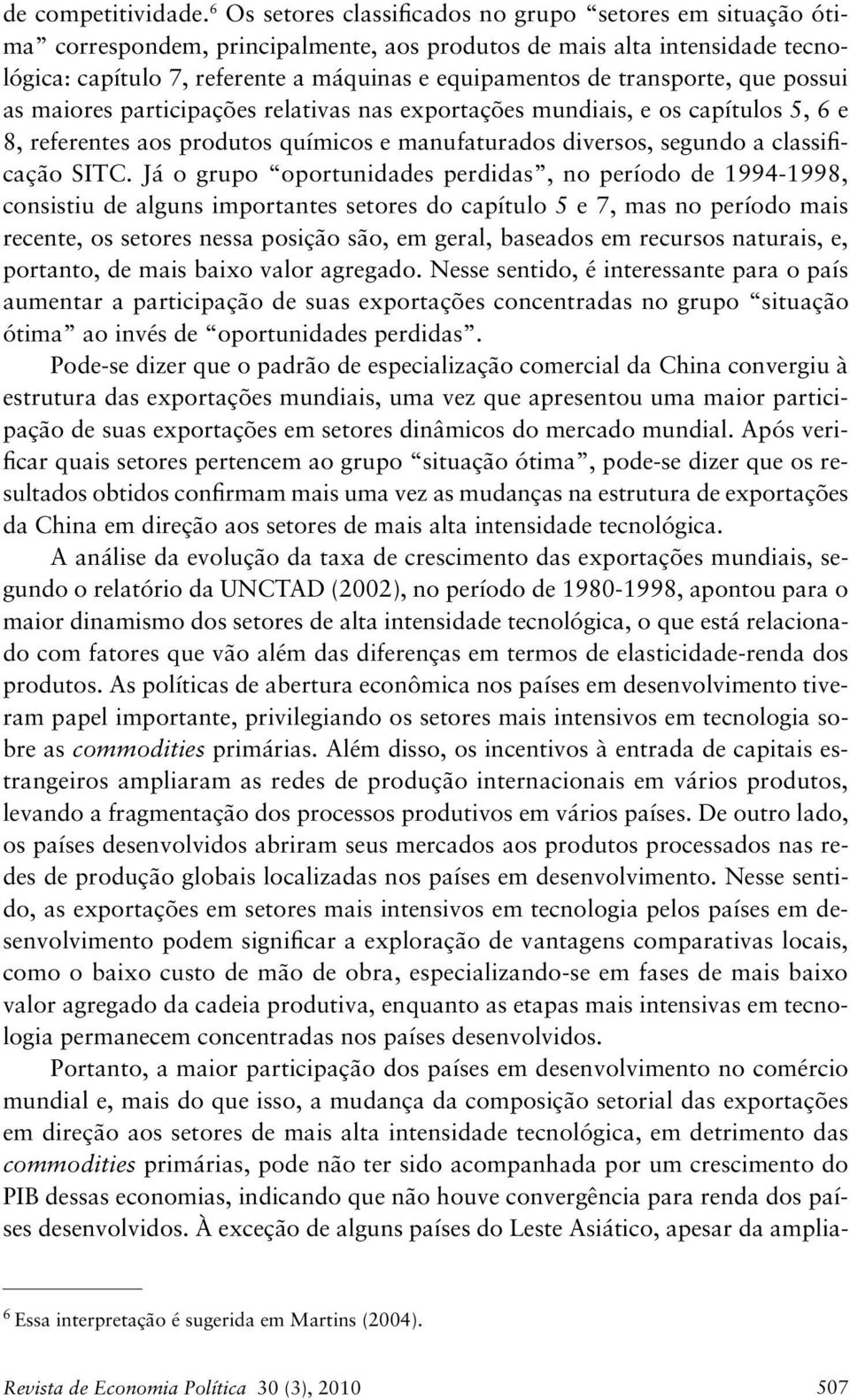 de competitividade.$^6$ Os setores classificados no grupo “setores em situação ótima” correspondem, principalmente, aos produtos de mais alta intensidade tecnológica: capítulo 7, referente a máquinas e equipamentos de transporte, que possui as maiores participações relativas nas exportações mundiais, e os capítulos 5, 6 e 8, referentes aos produtos químicos e manufaturados diversos, segundo a classificação SITC. Já o grupo “oportunidades perdidas”, no período de 1994-1998, consistiu de alguns importantes setores do capítulo 5 e 7, mas no período mais recente, os setores nessa posição são, em geral, baseados em recursos naturais, e, portanto, de mais baixo valor agregado. Nesse sentido, é interessante para o país aumentar a participação de suas exportações concentradas no grupo “situação ótima” ao invés de “oportunidades perdidas”.

Pode-se dizer que o padrão de especialização comercial da China convergiu à estrutura das exportações mundiais, uma vez que apresentou uma maior participação de suas exportações em setores dinâmicos do mercado mundial. Após verificar quais setores pertencem ao grupo “situação ótima”, pode-se dizer que os resultados obtidos confirmam mais uma vez as mudanças na estrutura de exportações da China em direção aos setores de mais alta intensidade tecnológica.

A análise da evolução da taxa de crescimento das exportações mundiais, segundo o relatório da UNCTAD (2002), no período de 1980-1998, apontou para o maior dinamismo dos setores de alta intensidade tecnológica, o que está relacionado com fatores que vão além das diferenças em termos de elasticidade-renda dos produtos. As políticas de abertura econômica nos países em desenvolvimento tiveram papel importante, privilegiando os setores mais intensivos em tecnologia sobre as commodities primárias. Além disso, os incentivos à entrada de capitais estrangeiros ampliaram as redes de produção internacionais em vários produtos, levando a fragmentação dos processos produtivos em vários países. De outro lado, os países desenvolvidos abriram seus mercados aos produtos processados nas redes de produção globais localizadas nos países em desenvolvimento. Nesse sentido, as exportações em setores mais intensivos em tecnologia pelos países em desenvolvimento podem significar a exploração de vantagens comparativas locais, como o baixo custo de mão de obra, especializando-se em fases de mais baixo valor agregado da cadeia produtiva, enquanto as etapas mais intensivas em tecnologia permanecem concentradas nos países desenvolvidos.

Portanto, a maior participação dos países em desenvolvimento no comércio mundial e, mais do que isso, a mudança da composição setorial das exportações em direção aos setores de mais alta intensidade tecnológica, em detrimento das commodities primárias, pode não ter sido acompanhada por um crescimento do PIB dessas economias, indicando que não houve convergência para renda dos países desenvolvidos. À exceção de alguns países do Leste Asiático, apesar da amplia-

$^6$ Essa interpretação é sugerida em Martins (2004).

Revista de Economia Política 30 (3), 2010 507